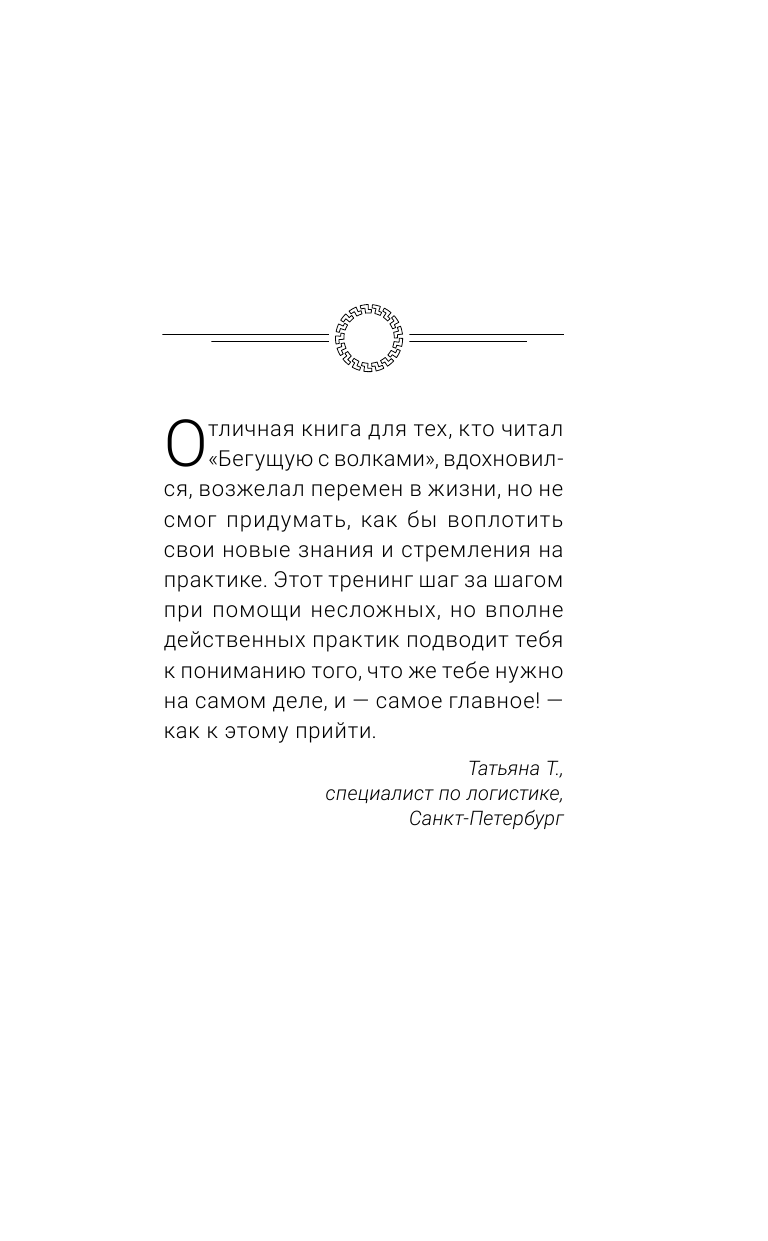 Отличная книга для тех, кто читал «Бегущую с волками», вдохновился, возжелал перемен в жизни, но не смог придумать, как бы воплотить свои новые знания и стремления на практике. Этот тренинг шаг за шагом при помощи несложных, но вполне действенных практик подводит тебя к пониманию того, что же тебе нужно на самом деле, и — самое главное! — как к этому прийти.

Татьяна Т.,
специалист по логистике,
Санкт-Петербург